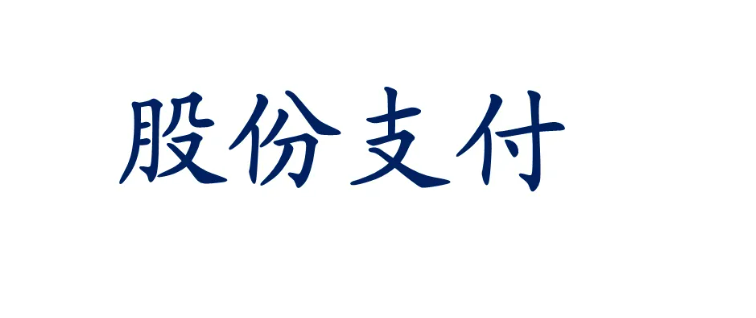 股份支付